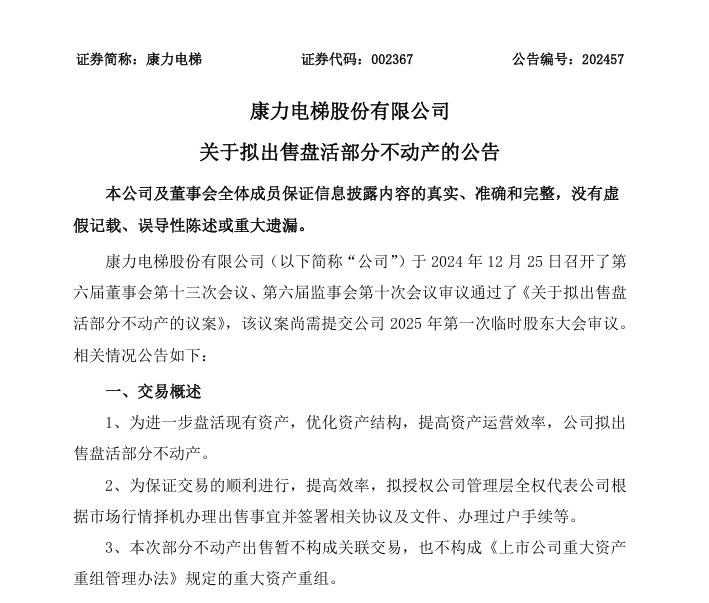 证券简称：康力电梯 证券代码：002367 公告编号：202457

康力电梯股份有限公司

关于拟出售盘活部分不动产的公告

本公司及董事会全体成员保证信息披露内容的真实、准确和完整，没有虚假记载、误导性陈述或重大遗漏。

康力电梯股份有限公司（以下简称“公司”）于2024年12月25日召开了第六届董事会第十三次会议、第六届监事会第十次会议审议通过了《关于拟出售盘活部分不动产的议案》，该议案尚需提交公司2025年第一次临时股东大会审议。相关情况公告如下：

一、交易概述

1、为进一步盘活现有资产，优化资产结构，提高资产运营效率，公司拟出售盘活部分不动产。

2、为保证交易的顺利进行，提高效率，拟授权公司管理层全权代表公司根据市场行情择机办理出售事宜并签署相关协议及文件、办理过户手续等。

3、本次部分不动产出售暂不构成关联交易，也不构成《上市公司重大资产重组管理办法》规定的重大资产重组。